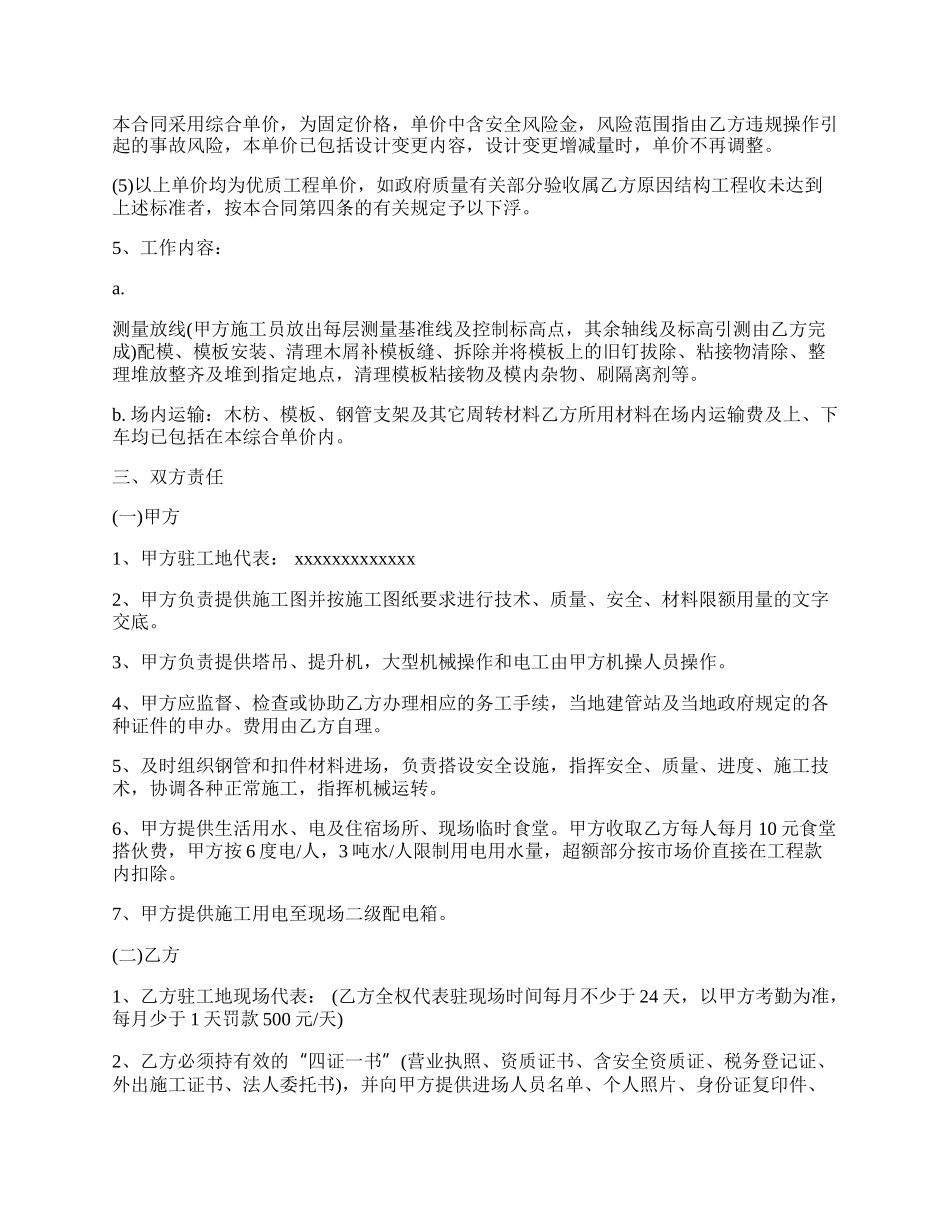 本合同采用综合单价，为固定价格，单价中含安全风险金，风险范围指由乙方违规操作引起的事故风险，本单价已包括设计变更内容，设计变更增减量时，单价不再调整。

(5)以上单价均为优质工程单价，如政府质量有关部分验收属乙方原因结构工程收未达到上述标准者，按本合同第四条的有关规定予以下浮。

5、工作内容：

a.

测量放线(甲方施工员放出每层测量基准线及控制标高点，其余轴线及标高引测由乙方完成)配模、模板安装、清理木屑补模板缝、拆除并将模板上的旧钉拔除、粘接物清除、整理堆放整齐及堆到指定地点，清理模板粘接物及模内杂物、刷隔离剂等。

b. 场内运输：木枋、模板、钢管支架及其它周转材料乙方所用材料在场内运输费及上、下车均已包括在本综合单价内。

三、双方责任

(一)甲方

1、甲方驻工地代表： xxxxxxxxxxxxxx

2、甲方负责提供施工图并按施工图纸要求进行技术、质量、安全、材料限额用量的文字交底。

3、甲方负责提供塔吊、提升机，大型机械操作和电工由甲方机操人员操作。

4、甲方应监督、检查或协助乙方办理相应的务工手续，当地建管站及当地政府规定的各种证件的申办。费用由乙方自理。

5、及时组织钢管和扣件材料进场，负责搭设安全设施，指挥安全、质量、进度、施工技术，协调各种正常施工，指挥机械运转。

6、甲方提供生活用水、电及住宿场所、现场临时食堂。甲方收取乙方每人每月 10 元食堂搭伙费，甲方按 6 度电/人，3 吨水/人限制用电用水量，超额部分按市场价直接在工程款内扣除。

7、甲方提供施工用电至现场二级配电箱。

(二)乙方

1、乙方驻工地现场代表： (乙方全权代表驻现场时间每月不少于 24 天，以甲方考勤为准，每月少于 1 天罚款 500 元/天)

2、乙方必须持有效的“四证一书”(营业执照、资质证书、含安全资质证、税务登记证、外出施工证书、法人委托书)，并向甲方提供进场人员名单、个人照片、身份证复印件、